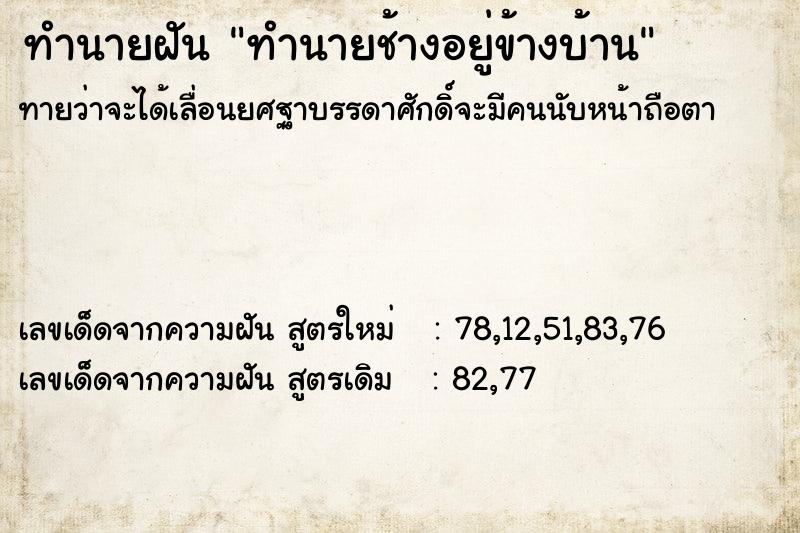 ทำนายฝัน "ทำนายช้างอยู่ข้างบ้าน"

ทายว่าจะได้เลื่อนยศฐาบรรดาศักดิ์จะมีคนนับหน้าถือตา

เลขเด็ดจากความฝัน สูตรใหม่ : 78,12,51,83,76
เลขเด็ดจากความฝัน สูตรเดิม : 82,77